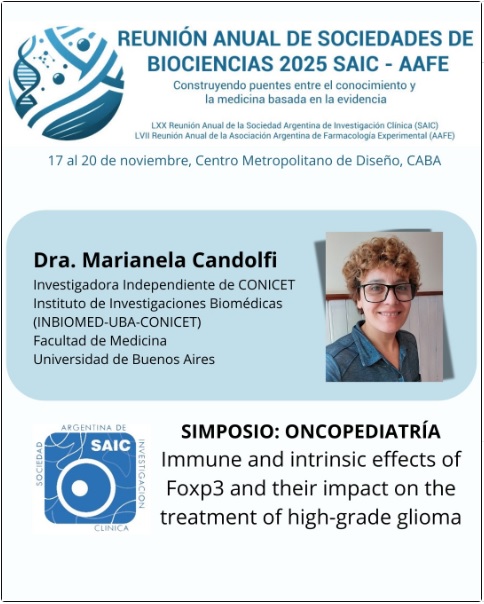 REUNIÓN ANUAL DE SOCIEDADES DE BIOCIENCIAS 2025 SAIC - AAFE

Construyendo puentes entre el conocimiento y la medicina basada en la evidencia

LXX Reunión Anual de la Sociedad Argentina de Investigación Clínica (SAIC)
LVII Reunión Anual de la Asociación Argentina de Farmacología Experimental (AAFE)

17 al 20 de noviembre, Centro Metropolitano de Diseño, CABA

Dra. Marianela Candolfi
Investigadora Independiente de CONICET
Instituto de Investigaciones Biomédicas (INBIOMED-UBA-CONICET)
Facultad de Medicina
Universidad de Buenos Aires

SOCIEDAD ARGENTINA DE INVESTIGACION CLINICA
SAIC

SIMPOSIO: ONCOPEDIATRÍA
Immune and intrinsic effects of Foxp3 and their impact on the treatment of high-grade glioma